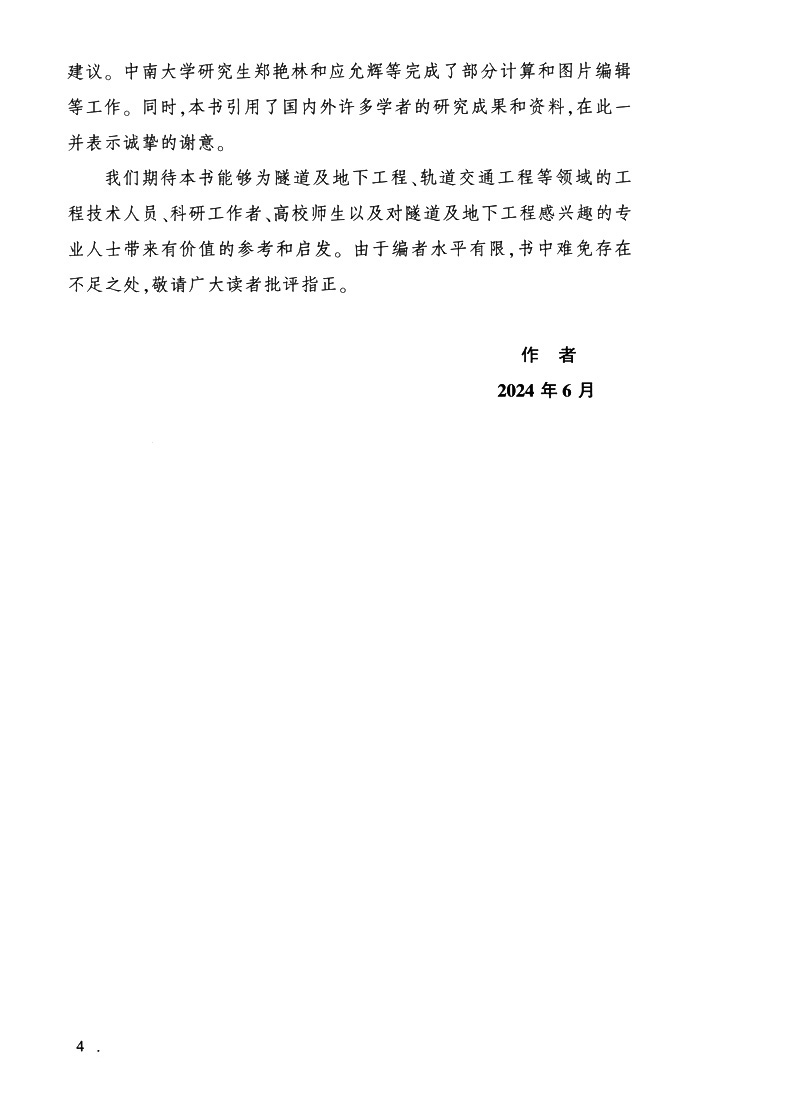 建议。中南大学研究生郑艳林和应允辉等完成了部分计算和图片编辑等工作。同时,本书引用了国内外许多学者的研究成果和资料,在此一并表示诚挚的谢意。

我们期待本书能够为隧道及地下工程、轨道交通工程等领域的工程技术人员、科研工作者、高校师生以及对隧道及地下工程感兴趣的专业人士带来有价值的参考和启发。由于编者水平有限,书中难免存在不足之处,敬请广大读者批评指正。

作 者
2024年6月

4 .